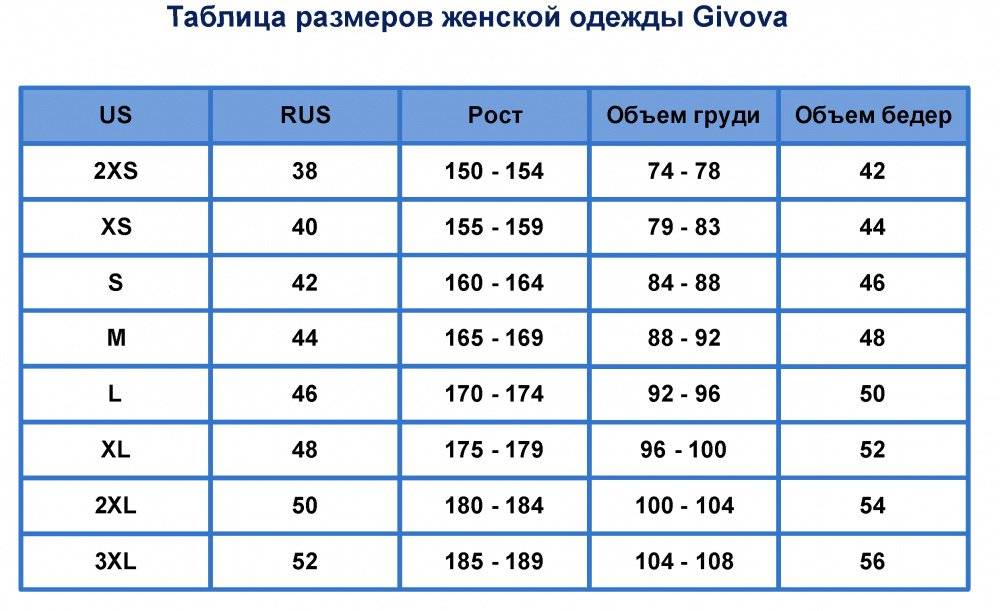 Таблица размеров женской одежды Givova

| US | RUS | Рост | Объем груди | Объем бедер |
|---|---|---|---|---|
| 2XS | 38 | 150 - 154 | 74 - 78 | 42 |
| XS | 40 | 155 - 159 | 79 - 83 | 44 |
| S | 42 | 160 - 164 | 84 - 88 | 46 |
| M | 44 | 165 - 169 | 88 - 92 | 48 |
| L | 46 | 170 - 174 | 92 - 96 | 50 |
| XL | 48 | 175 - 179 | 96 - 100 | 52 |
| 2XL | 50 | 180 - 184 | 100 - 104 | 54 |
| 3XL | 52 | 185 - 189 | 104 - 108 | 56 |